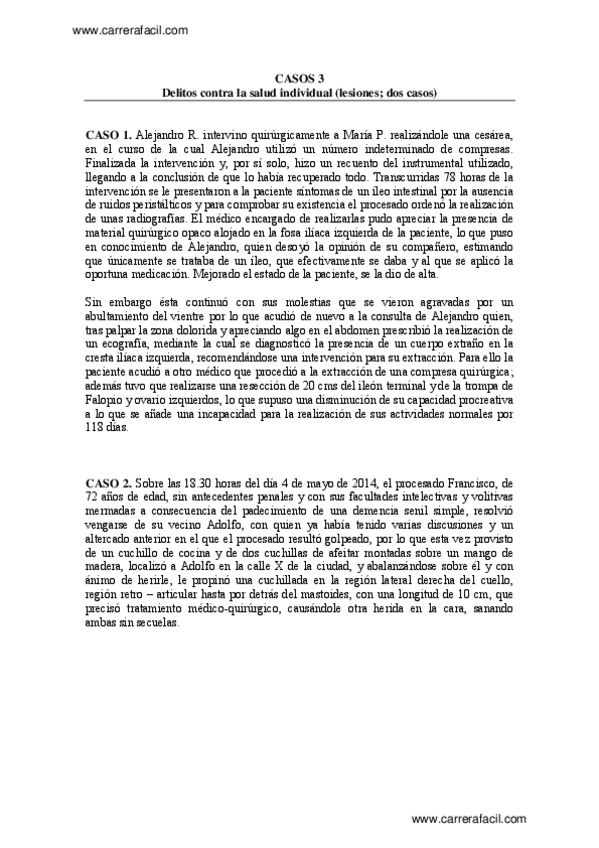 www.carrerafacil.com

CASOS 3
Delitos contra la salud individual (lesiones; dos casos)

CASO 1. Alejandro R. intervino quirúrgicamente a María P. realizándole una cesárea, en el curso de la cual Alejandro utilizó un número indeterminado de compresas. Finalizada la intervención y, por sí solo, hizo un recuento del instrumental utilizado, llegando a la conclusión de que lo había recuperado todo. Transcurridas 78 horas de la intervención se le presentaron a la paciente síntomas de un íleo intestinal por la ausencia de ruidos peristálticos y para comprobar su existencia el procesado ordenó la realización de unas radiografías. El médico encargado de realizarlas pudo apreciar la presencia de material quirúrgico opaco alojado en la fosa ilíaca izquierda de la paciente, lo que puso en conocimiento de Alejandro, quien desoyó la opinión de su compañero, estimando que únicamente se trataba de un íleo, que efectivamente se daba y al que se aplicó la oportuna medicación. Mejorado el estado de la paciente, se la dio de alta.

Sin embargo ésta continuó con sus molestias que se vieron agravadas por un abultamiento del vientre por lo que acudió de nuevo a la consulta de Alejandro quien, tras palpar la zona dolorida y apreciando algo en el abdomen prescribió la realización de un ecografía, mediante la cual se diagnosticó la presencia de un cuerpo extraño en la cresta ilíaca izquierda, recomendándose una intervención para su extracción. Para ello la paciente acudió a otro médico que procedió a la extracción de una compresa quirúrgica; además tuvo que realizarse una resección de 20 cms del ileón terminal y de la trompa de Falopio y ovario izquierdos, lo que supuso una disminución de su capacidad procreativa a lo que se añade una incapacidad para la realización de sus actividades normales por 118 días.

CASO 2. Sobre las 18.30 horas del día 4 de mayo de 2014, el procesado Francisco, de 72 años de edad, sin antecedentes penales y con sus facultades intelectivas y volitivas mermadas a consecuencia del padecimiento de una demencia senil simple, resolvió vengarse de su vecino Adolfo, con quien ya había tenido varias discusiones y un altercado anterior en el que el procesado resultó golpeado, por lo que esta vez provisto de un cuchillo de cocina y de dos cuchillas de afeitar montadas sobre un mango de madera, localizó a Adolfo en la calle X de la ciudad, y abalanzándose sobre él y con ánimo de herirle, le propinó una cuchillada en la región lateral derecha del cuello, región retro – articular hasta por detrás del mastoides, con una longitud de 10 cm, que precisó tratamiento médico-quirúrgico, causándole otra herida en la cara, sanando ambas sin secuelas.

www.carrerafacil.com